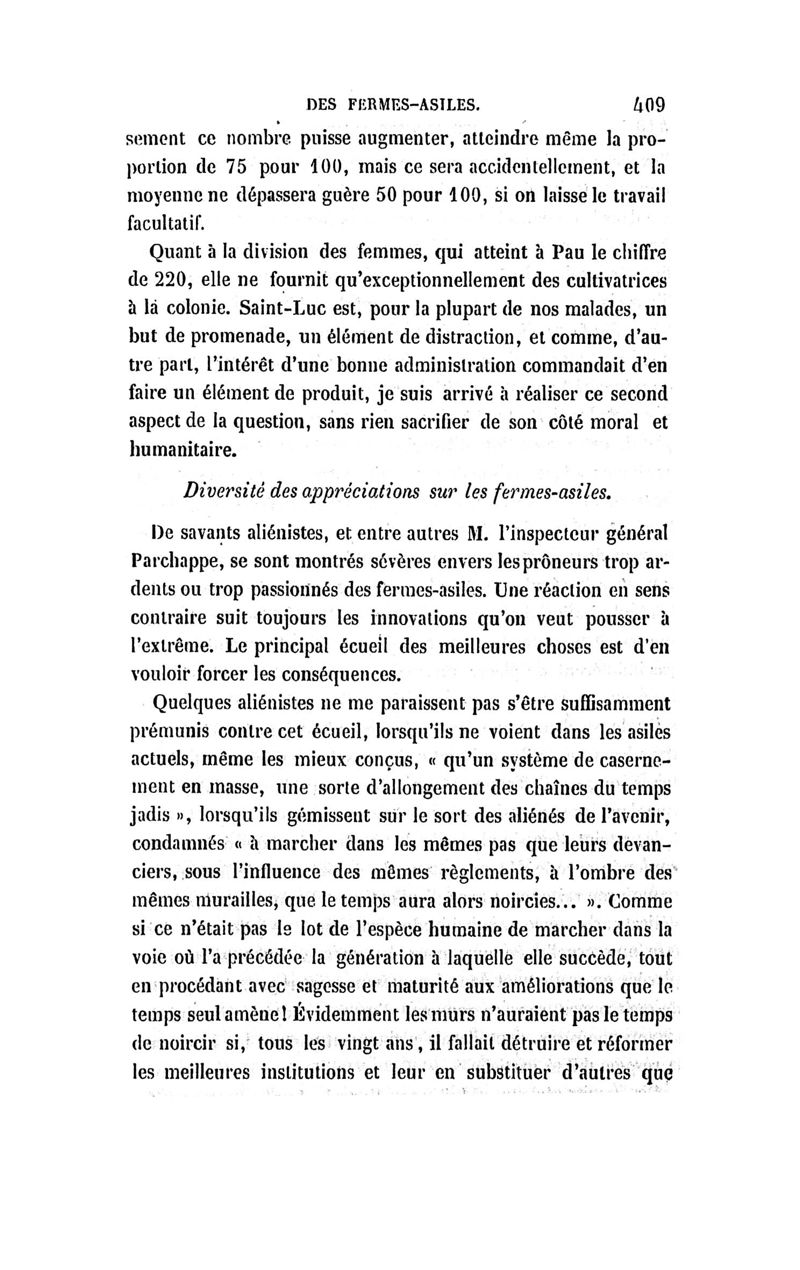 DES FERMES-ASILES. 409

sement ce nombre puisse augmenter, atteindre même la proportion de 75 pour 100, mais ce sera accidentellement, et la moyenne ne dépassera guère 50 pour 100, si on laisse le travail facultatif.

Quant à la division des femmes, qui atteint à Pau le chiffre de 220, elle ne fournit qu'exceptionnellement des cultivatrices à la colonie. Saint-Luc est, pour la plupart de nos malades, un but de promenade, un élément de distraction, et comme, d'autre part, l'intérêt d'une bonne administration commandait d'en faire un élément de produit, je suis arrivé à réaliser ce second aspect de la question, sans rien sacrifier de son côté moral et humanitaire.

Diversité des appréciations sur les fermes-asiles.

De savants aliénistes, et entre autres M. l'inspecteur général Parchappe, se sont montrés sévères envers les prôneurs trop ardents ou trop passionnés des fermes-asiles. Une réaction en sens contraire suit toujours les innovations qu'on veut pousser à l'extrême. Le principal écueil des meilleures choses est d'en vouloir forcer les conséquences.

Quelques aliénistes ne me paraissent pas s'être suffisamment prémunis contre cet écueil, lorsqu'ils ne voient dans les asiles actuels, même les mieux conçus, « qu'un système de casernement en masse, une sorte d'allongement des chaînes du temps jadis », lorsqu'ils gémissent sur le sort des aliénés de l'avenir, condamnés « à marcher dans les mêmes pas que leurs devanciers, sous l'influence des mêmes règlements, à l'ombre des mêmes murailles, que le temps aura alors noircies... ». Comme si ce n'était pas le lot de l'espèce humaine de marcher dans la voie où l'a précédée la génération à laquelle elle succède, tout en procédant avec sagesse et maturité aux améliorations que le temps seul amène! Évidemment les murs n'auraient pas le temps de noircir si, tous les vingt ans, il fallait détruire et réformer les meilleures institutions et leur en substituer d'autres que